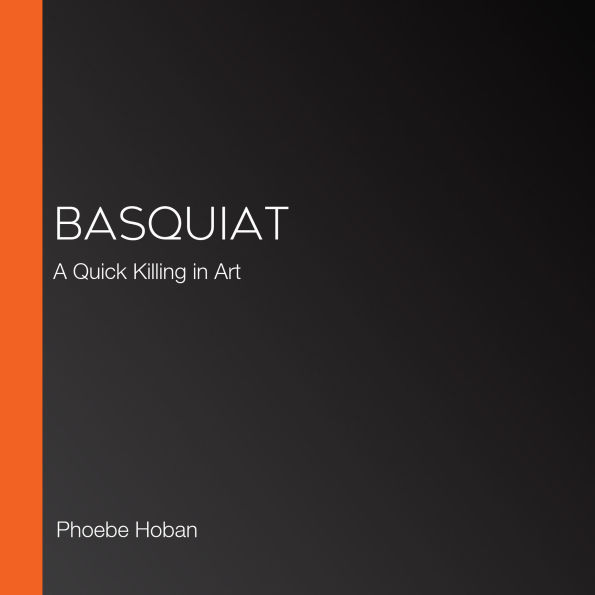 BASQUIAT
A Quick Killing in Art

Phoebe Hoban